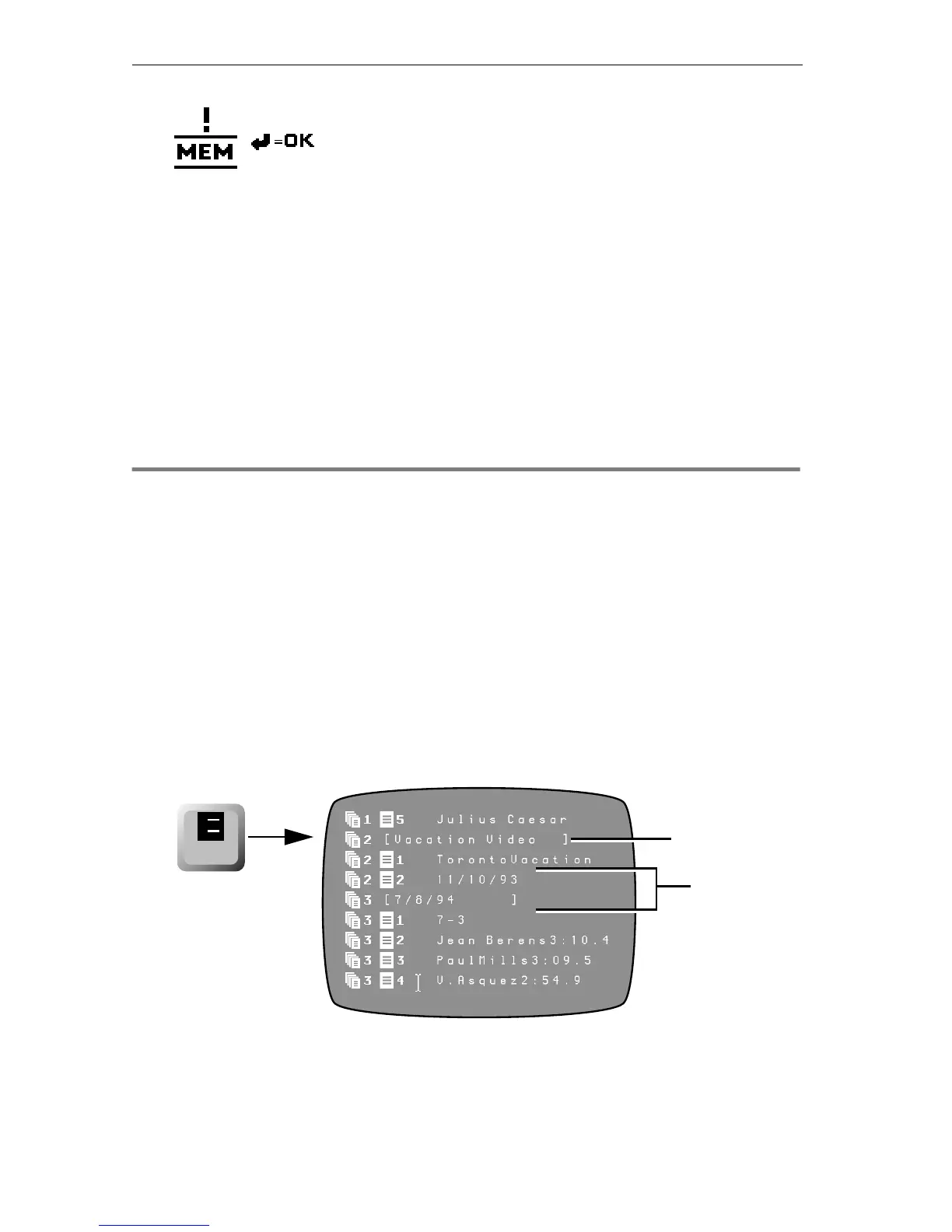 !
MEM

=OK

1 5 Julius Caesar
2 [Vacation Video ]
2 1 TorontoVacation
2 2 11/10/93
3 [7/8/94 ]
3 1 7-3
3 2 Jean Berens3:10.4
3 3 PaulMills3:09.5
3 4 V.Asquez2:54.9